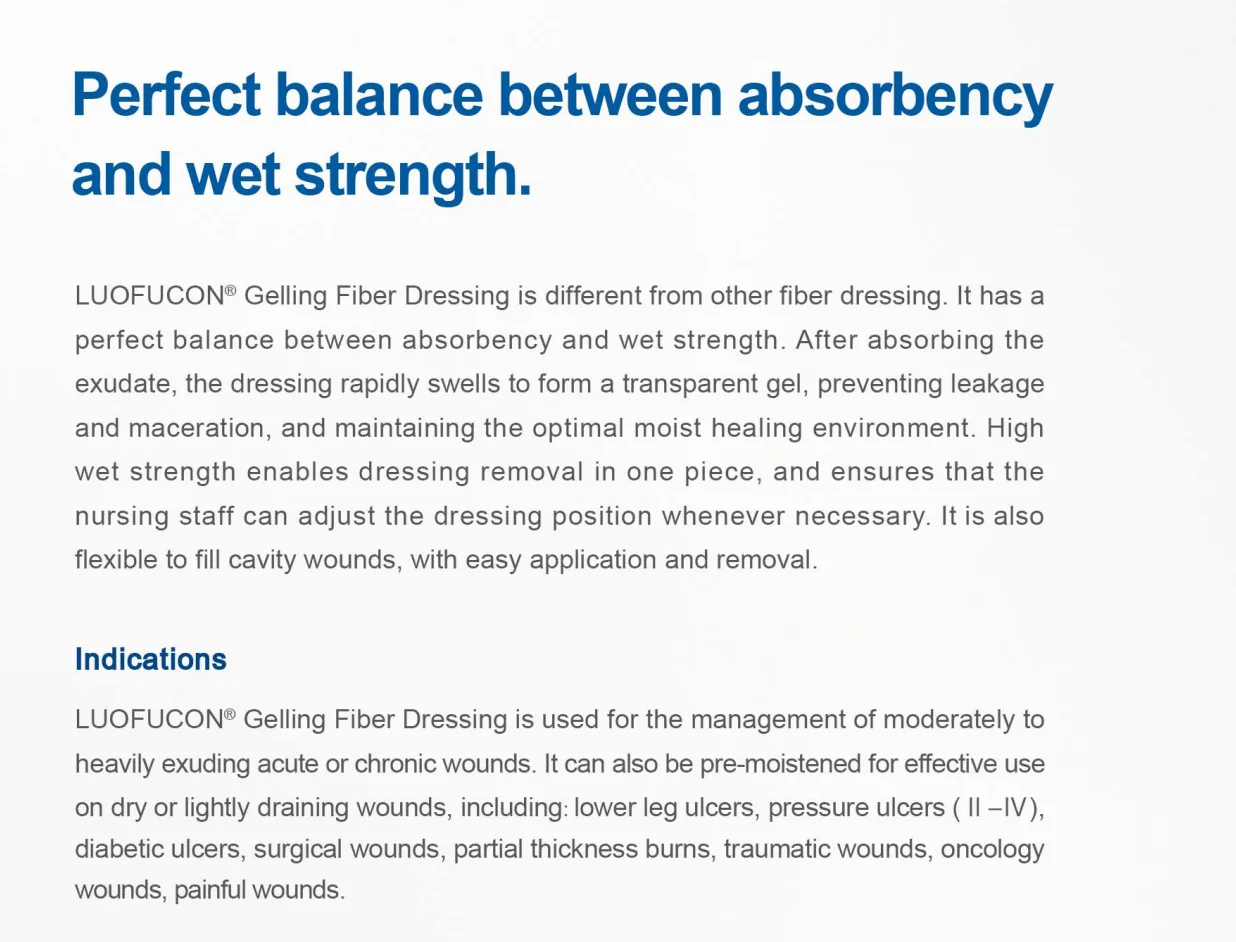 Perfect balance between absorbency and wet strength.

LUOFUCON® Gelling Fiber Dressing is different from other fiber dressing. It has a perfect balance between absorbency and wet strength. After absorbing the exudate, the dressing rapidly swells to form a transparent gel, preventing leakage and maceration, and maintaining the optimal moist healing environment. High wet strength enables dressing removal in one piece, and ensures that the nursing staff can adjust the dressing position whenever necessary. It is also flexible to fill cavity wounds, with easy application and removal.

Indications

LUOFUCON® Gelling Fiber Dressing is used for the management of moderately to heavily exuding acute or chronic wounds. It can also be pre-moistened for effective use on dry or lightly draining wounds, including: lower leg ulcers, pressure ulcers ( II –IV), diabetic ulcers, surgical wounds, partial thickness burns, traumatic wounds, oncology wounds, painful wounds.